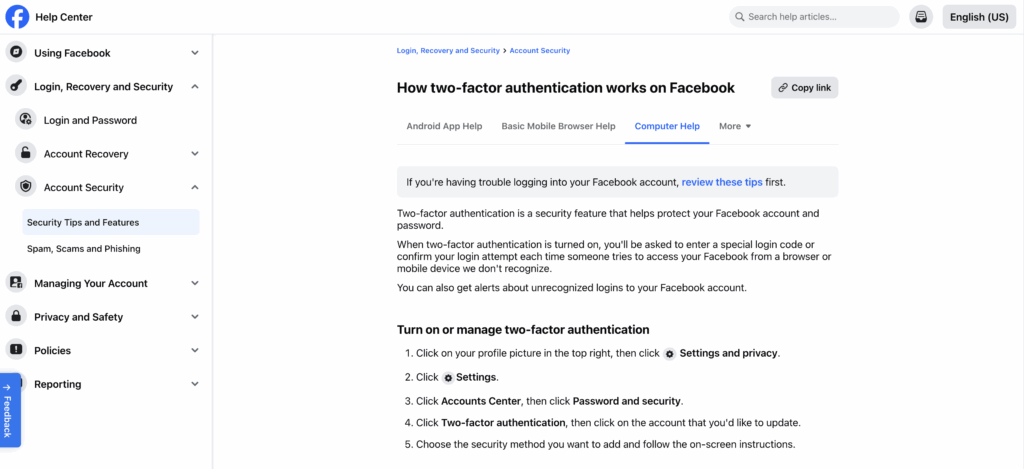 Help Center

Search help articles...

English (US)

Using Facebook

Login, Recovery and Security

Login and Password

Account Recovery

Account Security

Security Tips and Features

Spam, Scams and Phishing

Managing Your Account

Privacy and Safety

Policies

Reporting

Feedback

Login, Recovery and Security > Account Security

How two-factor authentication works on Facebook

Copy link

Android App Help

Basic Mobile Browser Help

Computer Help

More

If you're having trouble logging into your Facebook account, review these tips first.

Two-factor authentication is a security feature that helps protect your Facebook account and password.

When two-factor authentication is turned on, you'll be asked to enter a special login code or confirm your login attempt each time someone tries to access your Facebook from a browser or mobile device we don't recognize.

You can also get alerts about unrecognized logins to your Facebook account.

Turn on or manage two-factor authentication

1. Click on your profile picture in the top right, then click Settings and privacy.

2. Click Settings.

3. Click Accounts Center, then click Password and security.

4. Click Two-factor authentication, then click on the account that you'd like to update.

5. Choose the security method you want to add and follow the on-screen instructions.